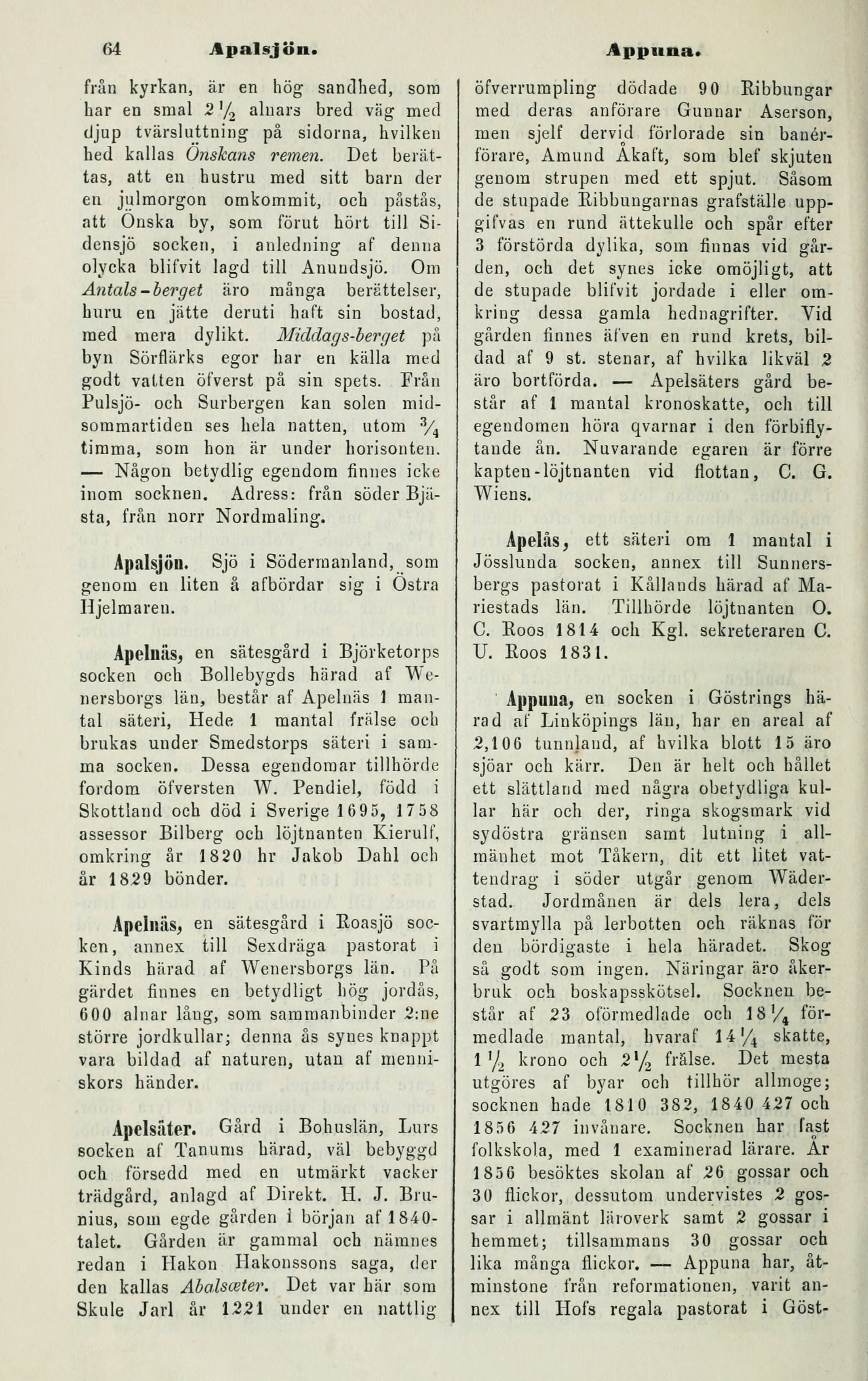 64 Apalsjön. Appuna.

från kyrkan, är en hög sandhed, som har en smal $2\frac{1}{2}$ alnars bred väg med djup tvärsluttning på sidorna, hvilken hed kallas Önskans remen. Det berättas, att en hustru med sitt barn der en julmorgon omkommit, och påstås, att Önska by, som förut hört till Sidensjö socken, i anledning af denna olycka blifvit lagd till Anundsjö. Om Antals-berget äro många berättelser, huru en jätte deruti haft sin bostad, med mera dylikt. Middags-berget på byn Sörflärks egor har en källa med godt vatten öfverst på sin spets. Från Pulsjö- och Surbergen kan solen midsommartiden ses hela natten, utom $\frac{3}{4}$ timma, som hon är under horisonten. — Någon betydlig egendom finnes icke inom socknen. Adress: från söder Bjästa, från norr Nordmaling.

Apalsjön. Sjö i Södermanland, som genom en liten å afbördar sig i Östra Hjelmaren.

Apelnäs, en sätesgård i Björketorps socken och Bollebygds härad af Wenersborgs län, består af Apelnäs 1 mantal säteri, Hede 1 mantal frälse och brukas under Smedstorps säteri i samma socken. Dessa egendomar tillhörde fordom öfversten W. Pendiel, född i Skottland och död i Sverige 1695, 1758 assessor Bilberg och löjtnanten Kierulf, omkring år 1820 hr Jakob Dahl och år 1829 bönder.

Apelnäs, en sätesgård i Roasjö socken, annex till Sexdräga pastorat i Kinds härad af Wenersborgs län. På gärdet finnes en betydligt hög jordås, 600 alnar lång, som sammanbinder 2:ne större jordkullar; denna ås synes knappt vara bildad af naturen, utan af menniskors händer.

Apelsäter. Gård i Bohuslän, Lurs socken af Tanums härad, väl bebyggd och försedd med en utmärkt vacker trädgård, anlagd af Direkt. H. J. Brunius, som egde gården i början af 1840-talet. Gården är gammal och nämnes redan i Hakon Hakonssons saga, der den kallas Abalsæter. Det var här som Skule Jarl år 1221 under en nattlig öfverrumpling dödade 90 Ribbungar med deras anförare Gunnar Aserson, men sjelf dervid förlorade sin banérförare, Amund Åkaft, som blef skjuten genom strupen med ett spjut. Såsom de stupade Ribbungarnas grafställe uppgifvas en rund ättekulle och spår efter 3 förstörda dylika, som finnas vid gården, och det synes icke omöjligt, att de stupade blifvit jordade i eller omkring dessa gamla hednagrifter. Vid gården finnes äfven en rund krets, bildad af 9 st. stenar, af hvilka likväl 2 äro bortförda. — Apelsäters gård består af 1 mantal kronoskatte, och till egendomen höra qvarnar i den förbiflytande ån. Nuvarande egaren är förre kapten-löjtnanten vid flottan, C. G. Wiens.

Apelås, ett säteri om 1 mantal i Jösslunda socken, annex till Sunnersbergs pastorat i Kållands härad af Mariestads län. Tillhörde löjtnanten O. C. Roos 1814 och Kgl. sekreteraren C. U. Roos 1831.

Appuna, en socken i Göstrings härad af Linköpings län, har en areal af 2,106 tunnland, af hvilka blott 15 äro sjöar och kärr. Den är helt och hållet ett slättland med några obetydliga kullar här och der, ringa skogsmark vid sydöstra gränsen samt lutning i allmänhet mot Tåkern, dit ett litet vattendrag i söder utgår genom Wäderstad. Jordmånen är dels lera, dels svartmylla på lerbotten och räknas för den bördigaste i hela häradet. Skog så godt som ingen. Näringar äro åkerbruk och boskapsskötsel. Socknen består af 23 oförmedlade och $18\frac{1}{4}$ förmedlade mantal, hvaraf $14\frac{1}{4}$ skatte, $1\frac{1}{2}$ krono och $2\frac{1}{2}$ frälse. Det mesta utgöres af byar och tillhör allmoge; socknen hade 1810 382, 1840 427 och 1856 427 invånare. Socknen har fast folkskola, med 1 examinerad lärare. År 1856 besöktes skolan af 26 gossar och 30 flickor, dessutom undervistes 2 gossar i allmänt läroverk samt 2 gossar i hemmet; tillsammans 30 gossar och lika många flickor. — Appuna har, åtminstone från reformationen, varit annex till Hofs regala pastorat i Göst-